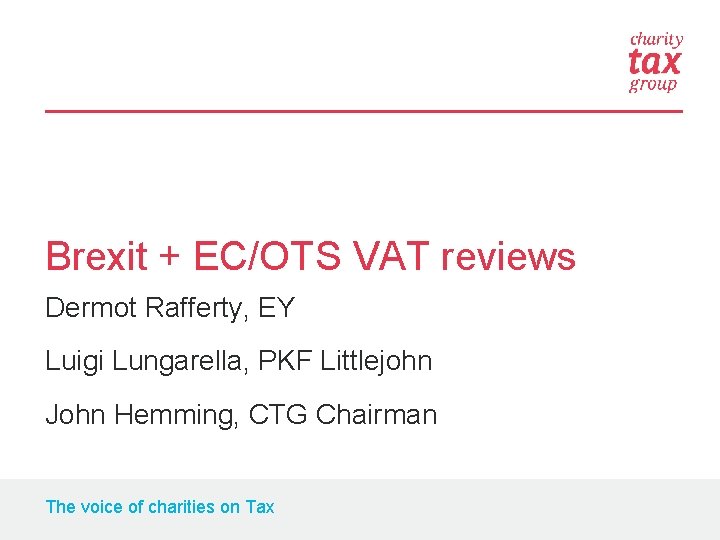 charity
tax
group

Brexit + EC/OTS VAT reviews

Dermot Rafferty, EY

Luigi Lungarella, PKF Littlejohn

John Hemming, CTG Chairman

The voice of charities on Tax